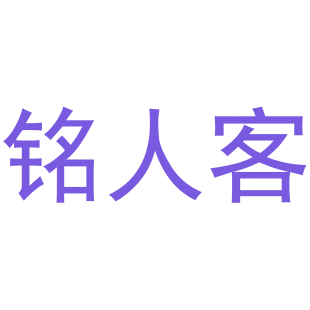 铭人客